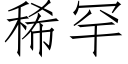 稀罕